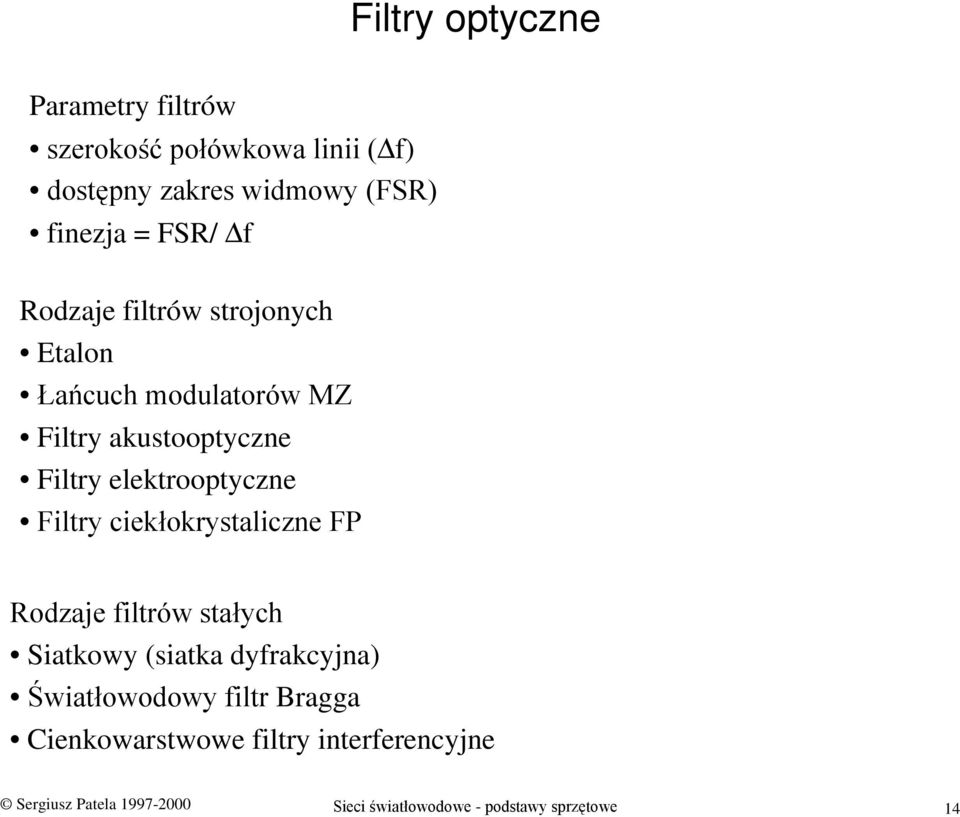 Filtry optyczne

Parametry filtrów
• szerokość połówkowa linii ($\Delta$f)
• dostępny zakres widmowy (FSR)
• finezja = FSR/ $\Delta$f

Rodzaje filtrów strojonych
• Etalon
• Łańcuch modulatorów MZ
• Filtry akustooptyczne
• Filtry elektrooptyczne
• Filtry ciekłokrystaliczne FP

Rodzaje filtrów stałych
• Siatkowy (siatka dyfrakcyjna)
• Światłowodowy filtr Bragga
• Cienkowarstwowe filtry interferencyjne

© Sergiusz Patela 1997-2000

Sieci światłowodowe - podstawy sprzętowe

14